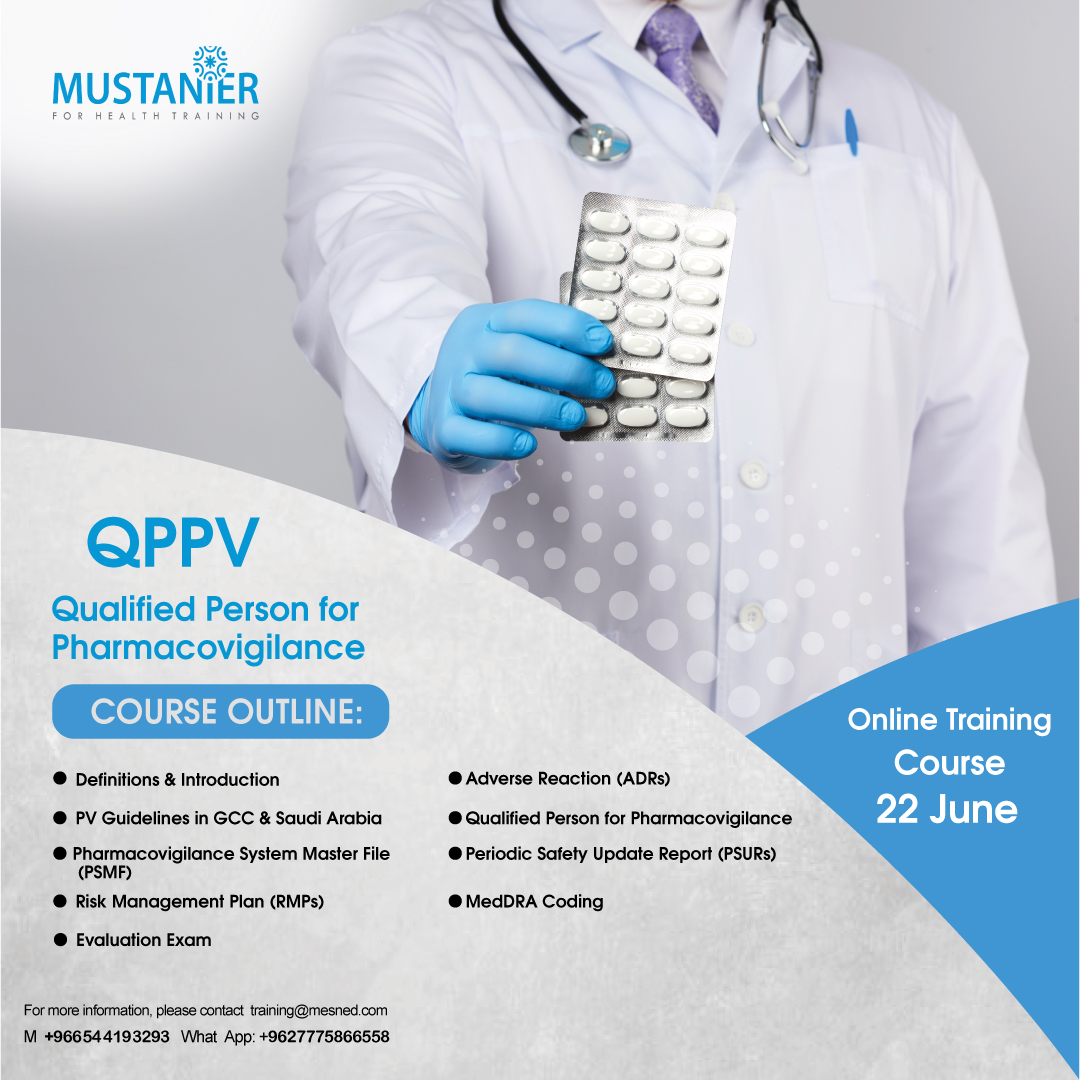 MUSTANIER
FOR HEALTH TRAINING

QPPV

Qualified Person for Pharmacovigilance

COURSE OUTLINE:

• Definitions & Introduction
• PV Guidelines in GCC & Saudi Arabia
• Pharmacovigilance System Master File (PSMF)
• Risk Management Plan (RMPs)
• Evaluation Exam

• Adverse Reaction (ADRs)
• Qualified Person for Pharmacovigilance
• Periodic Safety Update Report (PSURs)
• MedDRA Coding

Online Training
Course
22 June

For more information, please contact training@mesned.com
M +966544193293 What App: +9627775866558